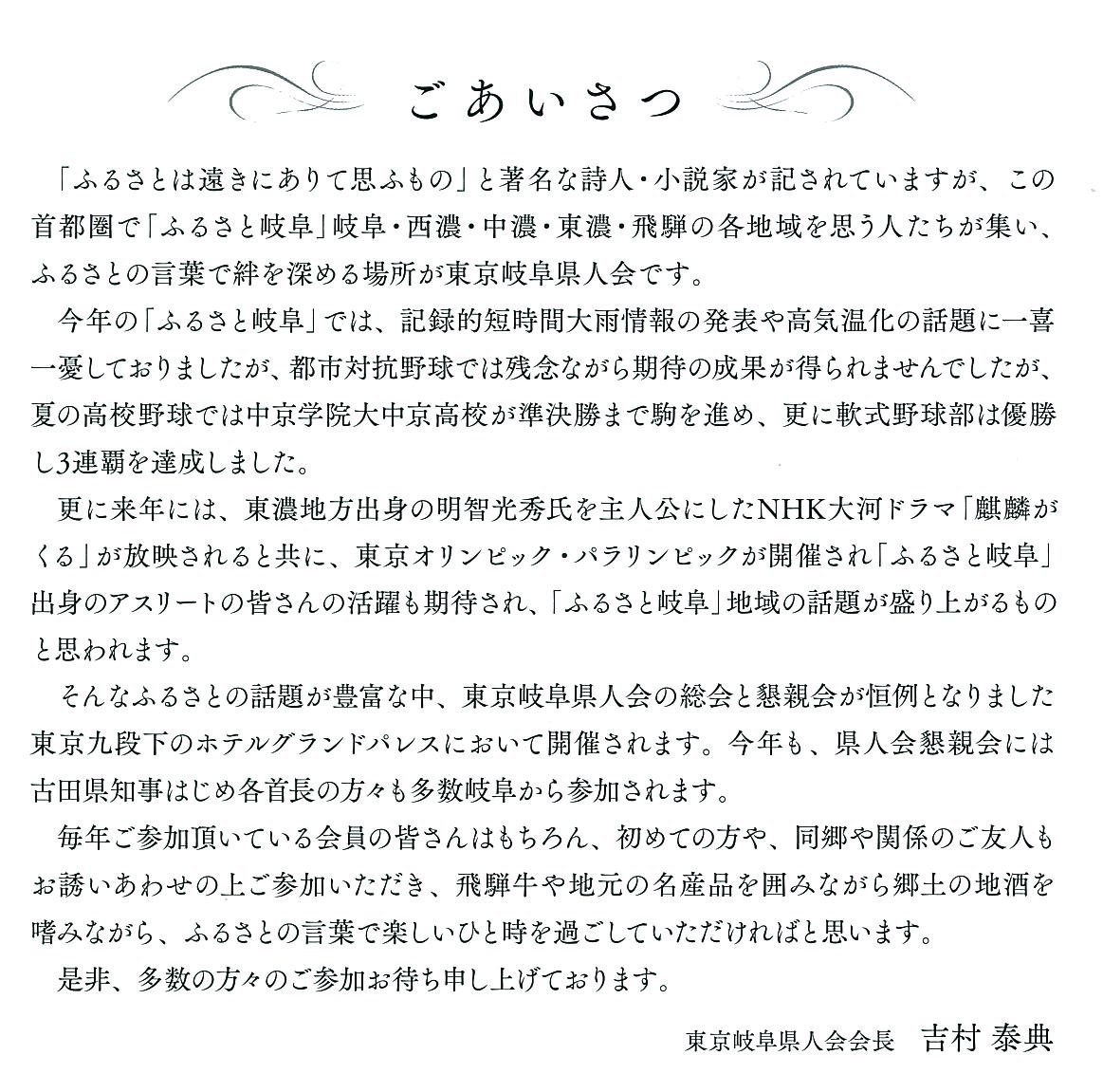 ごあいさつ

「ふるさとは遠きにありて思ふもの」と著名な詩人・小説家が記されていますが、この首都圏で「ふるさと岐阜」岐阜・西濃・中濃・東濃・飛騨の各地域を思う人たちが集い、ふるさとの言葉で絆を深める場所が東京岐阜県人会です。

今年の「ふるさと岐阜」では、記録的短時間大雨情報の発表や高気温化の話題に一喜一憂しておりましたが、都市対抗野球では残念ながら期待の成果が得られませんでしたが、夏の高校野球では中京学院大中京高校が準決勝まで駒を進め、更に軟式野球部は優勝し3連覇を達成しました。

更に来年には、東濃地方出身の明智光秀氏を主人公にしたNHK大河ドラマ「麒麟がくる」が放映されると共に、東京オリンピック・パラリンピックが開催され「ふるさと岐阜」出身のアスリートの皆さんの活躍も期待され、「ふるさと岐阜」地域の話題が盛り上がるものと思われます。

そんなふるさとの話題が豊富な中、東京岐阜県人会の総会と懇親会が恒例となりました東京九段下のホテルグランドパレスにおいて開催されます。今年も、県人会懇親会には古田県知事はじめ各首長の方々も多数岐阜から参加されます。

毎年ご参加頂いている会員の皆さんはもちろん、初めての方や、同郷や関係のご友人もお誘いあわせの上ご参加いただき、飛騨牛や地元の名産品を囲みながら郷土の地酒を嗜みながら、ふるさとの言葉で楽しいひと時を過ごしていただければと思います。

是非、多数の方々のご参加お待ち申し上げております。

東京岐阜県人会会長　吉村 泰典